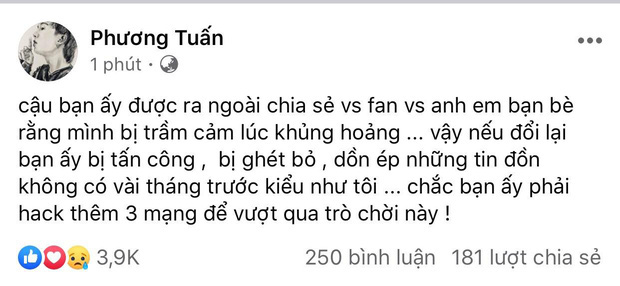 Phương Tuấn
1 phút ·

cậu bạn ấy được ra ngoài chia sẻ vs fan vs anh em bạn bè rằng mình bị trầm cảm lúc khủng hoảng ... vậy nếu đổi lại bạn ấy bị tấn công , bị ghét bỏ , dồn ép những tin đồn không có vài tháng trước kiểu như tôi ... chắc bạn ấy phải hack thêm 3 mạng để vượt qua trò chời này !

3,9K
250 bình luận 181 lượt chia sẻ